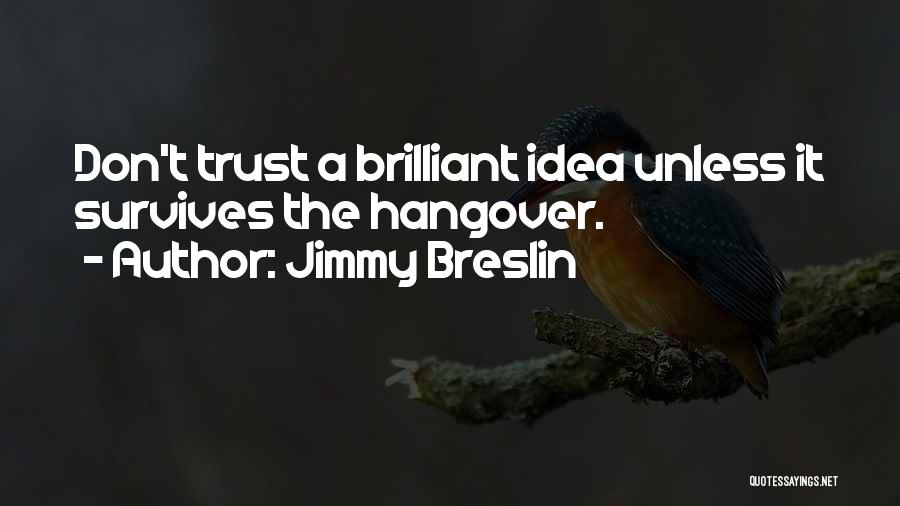 Don't trust a brilliant idea unless it survives the hangover.
- Author: Jimmy Breslin

QUOTESSAYINGS.NET